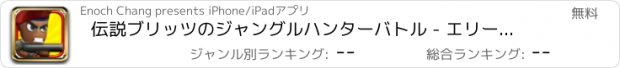 Enoch Chang presents iPhone/iPadアプリ

無料

伝説ブリッツのジャングルハンターバトル - エリー...

ジャンル別ランキング: --

総合ランキング: --